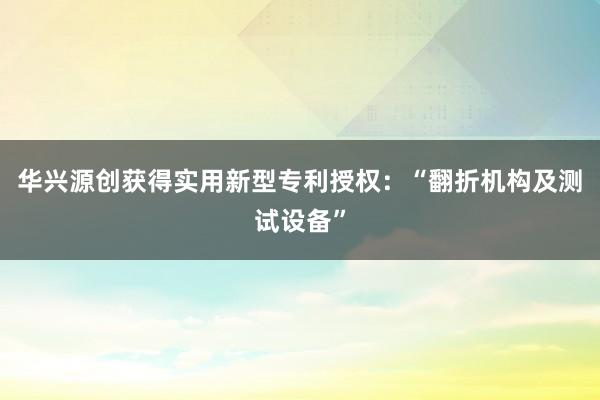 华兴源创获得实用新型专利授权：“翻折机构及测试设备”